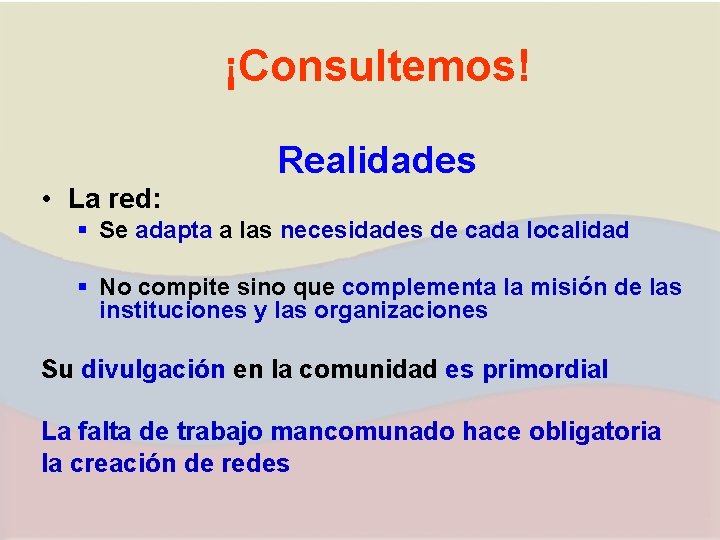 ¡Consultemos!

Realidades

• La red:
▪ Se adapta a las necesidades de cada localidad

▪ No compite sino que complementa la misión de las instituciones y las organizaciones

Su divulgación en la comunidad es primordial

La falta de trabajo mancomunado hace obligatoria la creación de redes